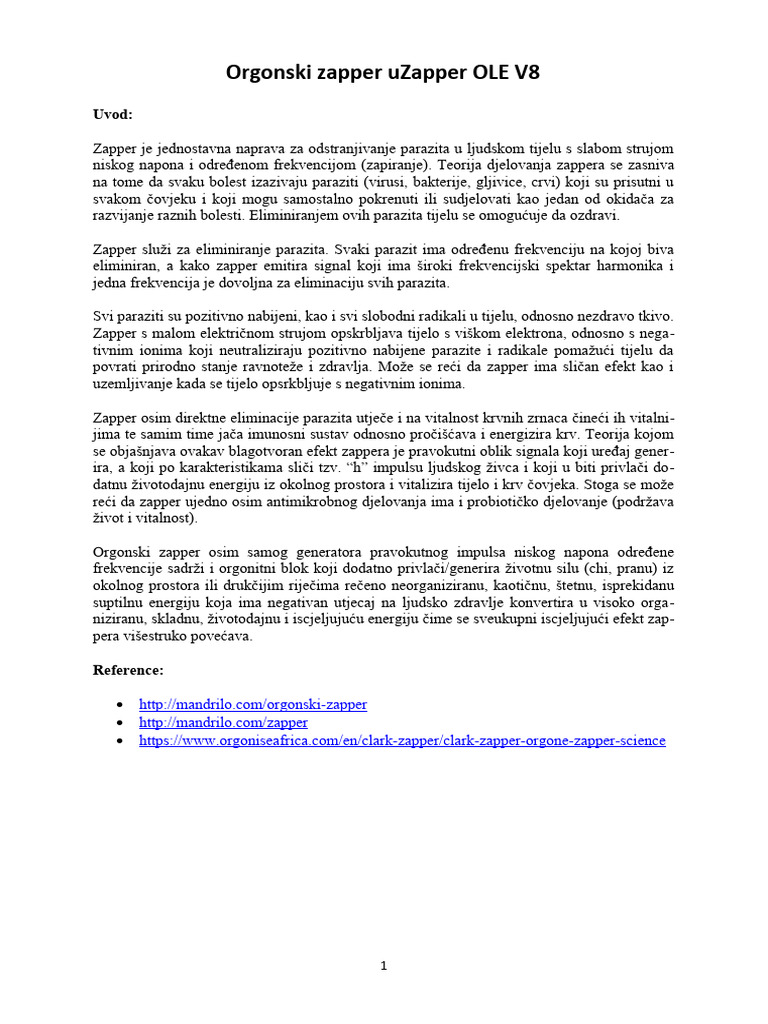 Orgonski zapper uZapper OLE V8

Uvod:

Zapper je jednostavna naprava za odstranjivanje parazita u ljudskom tijelu s slabom strujom niskog napona i određenom frekvencijom (zapiranje). Teorija djelovanja zappera se zasniva na tome da svaku bolest izazivaju paraziti (virusi, bakterije, gljivice, crvi) koji su prisutni u svakom čovjeku i koji mogu samostalno pokrenuti ili sudjelovati kao jedan od okidača za razvijanje raznih bolesti. Eliminiranjem ovih parazita tijelu se omogućuje da ozdravi.

Zapper služi za eliminiranje parazita. Svaki parazit ima određenu frekvenciju na kojoj biva eliminiran, a kako zapper emitira signal koji ima široki frekvencijski spektar harmonika i jedna frekvencija je dovoljna za eliminaciju svih parazita.

Svi paraziti su pozitivno nabijeni, kao i svi slobodni radikali u tijelu, odnosno nezdravo tkivo. Zapper s malom električnom strujom opskrbljava tijelo s viškom elektrona, odnosno s negativnim ionima koji neutraliziraju pozitivno nabijene parazite i radikale pomažući tijelu da povrati prirodno stanje ravnoteže i zdravlja. Može se reći da zapper ima sličan efekt kao i uzemljivanje kada se tijelo opsrkbljuje s negativnim ionima.

Zapper osim direktne eliminacije parazita utječe i na vitalnost krvnih zrnaca čineći ih vitalnijima te samim time jača imunosni sustav odnosno pročišćava i energizira krv. Teorija kojom se objašnjava ovakav blagotvoran efekt zappera je pravokutni oblik signala koji uređaj generira, a koji po karakteristikama sliči tzv. “h” impulsu ljudskog živca i koji u biti privlači dodatnu životodajnu energiju iz okolnog prostora i vitalizira tijelo i krv čovjeka. Stoga se može reći da zapper ujedno osim antimikrobnog djelovanja ima i probiotičko djelovanje (podržava život i vitalnost).

Orgonski zapper osim samog generatora pravokutnog impulsa niskog napona određene frekvencije sadrži i orgonitni blok koji dodatno privlači/generira životnu silu (chi, pranu) iz okolnog prostora ili drukčijim riječima rečeno neorganiziranu, kaotičnu, štetnu, isprekidanu suptilnu energiju koja ima negativan utjecaj na ljudsko zdravlje konvertira u visoko organiziranu, skladnu, životodajnu i iscjeljujuću energiju čime se sveukupni iscjeljujući efekt zappera višestruko povećava.

Reference:

• http://mandrilo.com/orgonski-zapper
• http://mandrilo.com/zapper
• https://www.orgoniseafrica.com/en/clark-zapper/clark-zapper-orgone-zapper-science

1